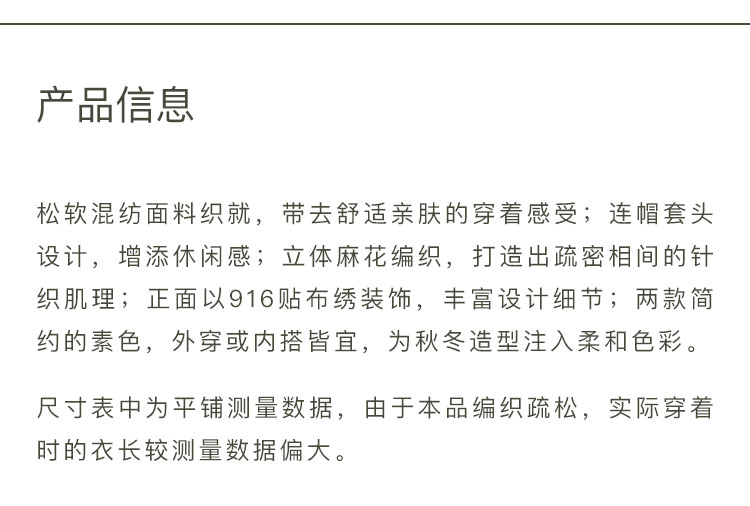 产品信息

松软混纺面料织就，带去舒适亲肤的穿着感受；连帽套头设计，增添休闲感；立体麻花编织，打造出疏密相间的针织肌理；正面以916贴布绣装饰，丰富设计细节；两款简约的素色，外穿或内搭皆宜，为秋冬造型注入柔和色彩。

尺寸表中为平铺测量数据，由于本品编织疏松，实际穿着时的衣长较测量数据偏大。